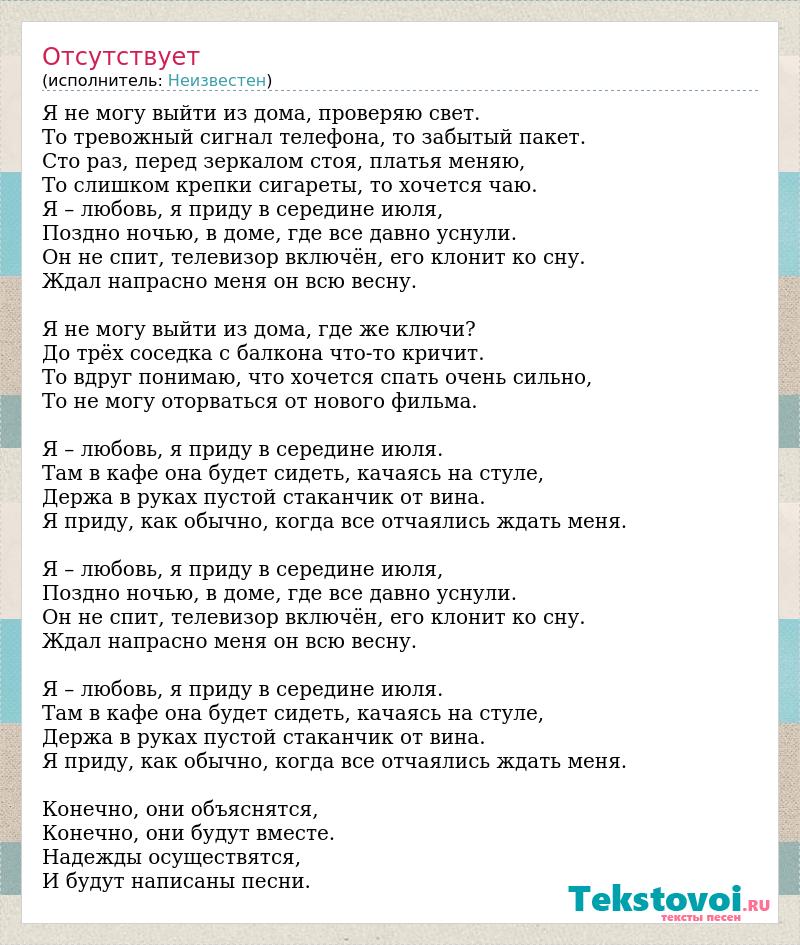 Отсутствует
(исполнитель: Неизвестен)

Я не могу выйти из дома, проверяю свет.
То тревожный сигнал телефона, то забытый пакет.
Сто раз, перед зеркалом стоя, платья меняю,
То слишком крепки сигареты, то хочется чаю.
Я – любовь, я приду в середине июля,
Поздно ночью, в доме, где все давно уснули.
Он не спит, телевизор включён, его клонит ко сну.
Ждал напрасно меня он всю весну.

Я не могу выйти из дома, где же ключи?
До трёх соседка с балкона что-то кричит.
То вдруг понимаю, что хочется спать очень сильно,
То не могу оторваться от нового фильма.

Я – любовь, я приду в середине июля.
Там в кафе она будет сидеть, качаясь на стуле,
Держа в руках пустой стаканчик от вина.
Я приду, как обычно, когда все отчаялись ждать меня.

Я – любовь, я приду в середине июля,
Поздно ночью, в доме, где все давно уснули.
Он не спит, телевизор включён, его клонит ко сну.
Ждал напрасно меня он всю весну.

Я – любовь, я приду в середине июля.
Там в кафе она будет сидеть, качаясь на стуле,
Держа в руках пустой стаканчик от вина.
Я приду, как обычно, когда все отчаялись ждать меня.

Конечно, они объяснятся,
Конечно, они будут вместе.
Надежды осуществятся,
И будут написаны песни.

Tekstovoi.ru
тексты песен